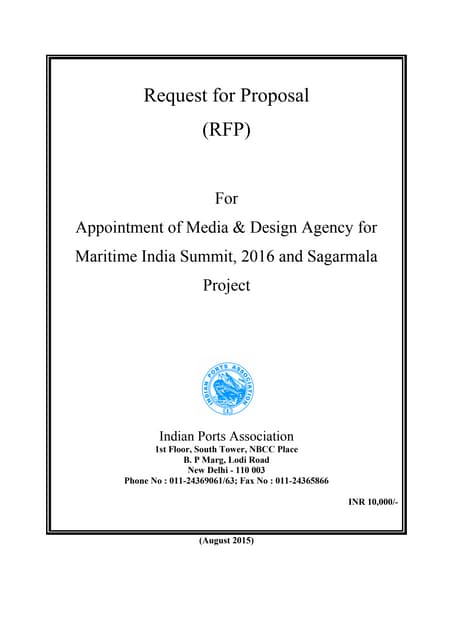 Request for Proposal
(RFP)

For
Appointment of Media & Design Agency for Maritime India Summit, 2016 and Sagarmala Project

INDIAN PORTS ASSOCIATION

Indian Ports Association
1st Floor, South Tower, NBCC Place
B. P Marg, Lodi Road
New Delhi - 110 003
Phone No : 011-24369061/63; Fax No : 011-24365866

INR 10,000/-

(August 2015)